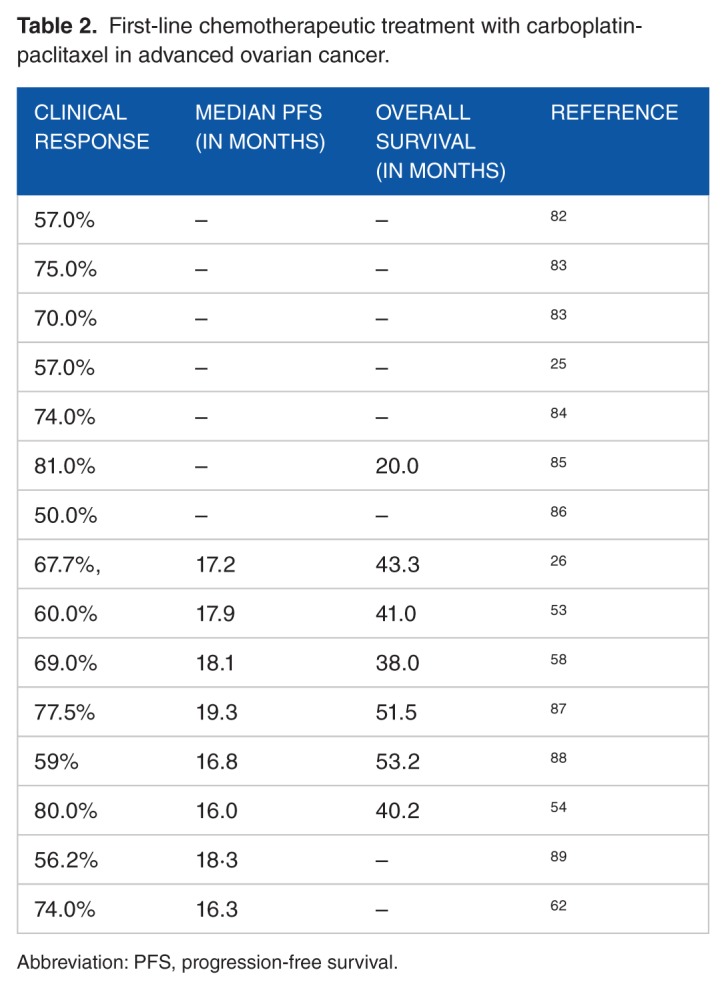 **Table 2.** First-line chemotherapeutic treatment with carboplatin-paclitaxel in advanced ovarian cancer.

| CLINICAL RESPONSE | MEDIAN PFS (IN MONTHS) | OVERALL SURVIVAL (IN MONTHS) | REFERENCE |
|---|---|---|---|
| 57.0% | – | – | 82 |
| 75.0% | – | – | 83 |
| 70.0% | – | – | 83 |
| 57.0% | – | – | 25 |
| 74.0% | – | – | 84 |
| 81.0% | – | 20.0 | 85 |
| 50.0% | – | – | 86 |
| 67.7%, | 17.2 | 43.3 | 26 |
| 60.0% | 17.9 | 41.0 | 53 |
| 69.0% | 18.1 | 38.0 | 58 |
| 77.5% | 19.3 | 51.5 | 87 |
| 59% | 16.8 | 53.2 | 88 |
| 80.0% | 16.0 | 40.2 | 54 |
| 56.2% | 18·3 | – | 89 |
| 74.0% | 16.3 | – | 62 |

Abbreviation: PFS, progression-free survival.